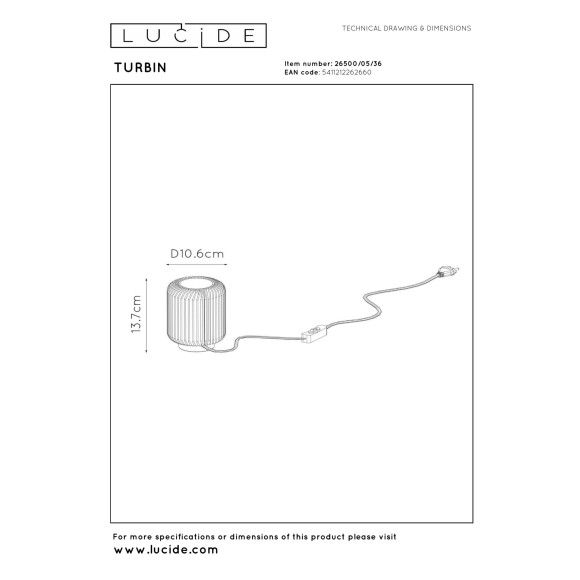 LUCIDE

TECHNICAL DRAWING & DIMENSIONS

TURBIN

Item number: 26500/05/36
EAN code: 5411212262660

D10.6cm

13.7cm

For more specifications or dimensions of this product please visit
www.lucide.com